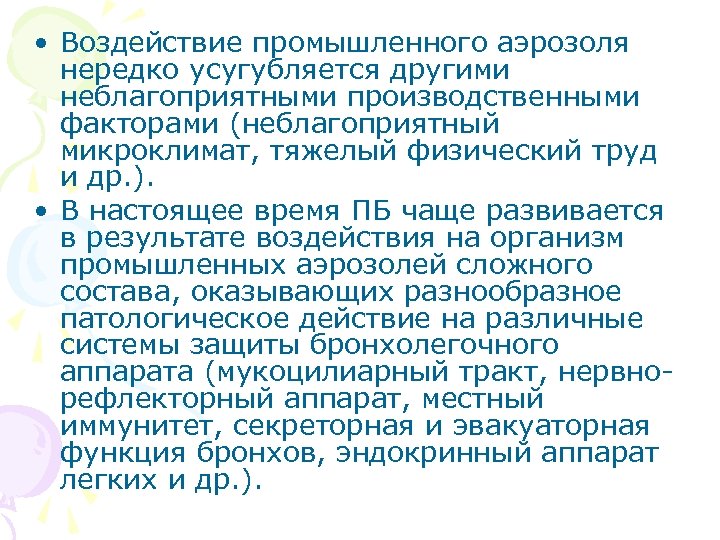 • Воздействие промышленного аэрозоля нередко усугубляется другими неблагоприятными производственными факторами (неблагоприятный микроклимат, тяжелый физический труд и др.).

• В настоящее время ПБ чаще развивается в результате воздействия на организм промышленных аэрозолей сложного состава, оказывающих разнообразное патологическое действие на различные системы защиты бронхолегочного аппарата (мукоцилиарный тракт, нервно-рефлекторный аппарат, местный иммунитет, секреторная и эвакуаторная функция бронхов, эндокринный аппарат легких и др.).